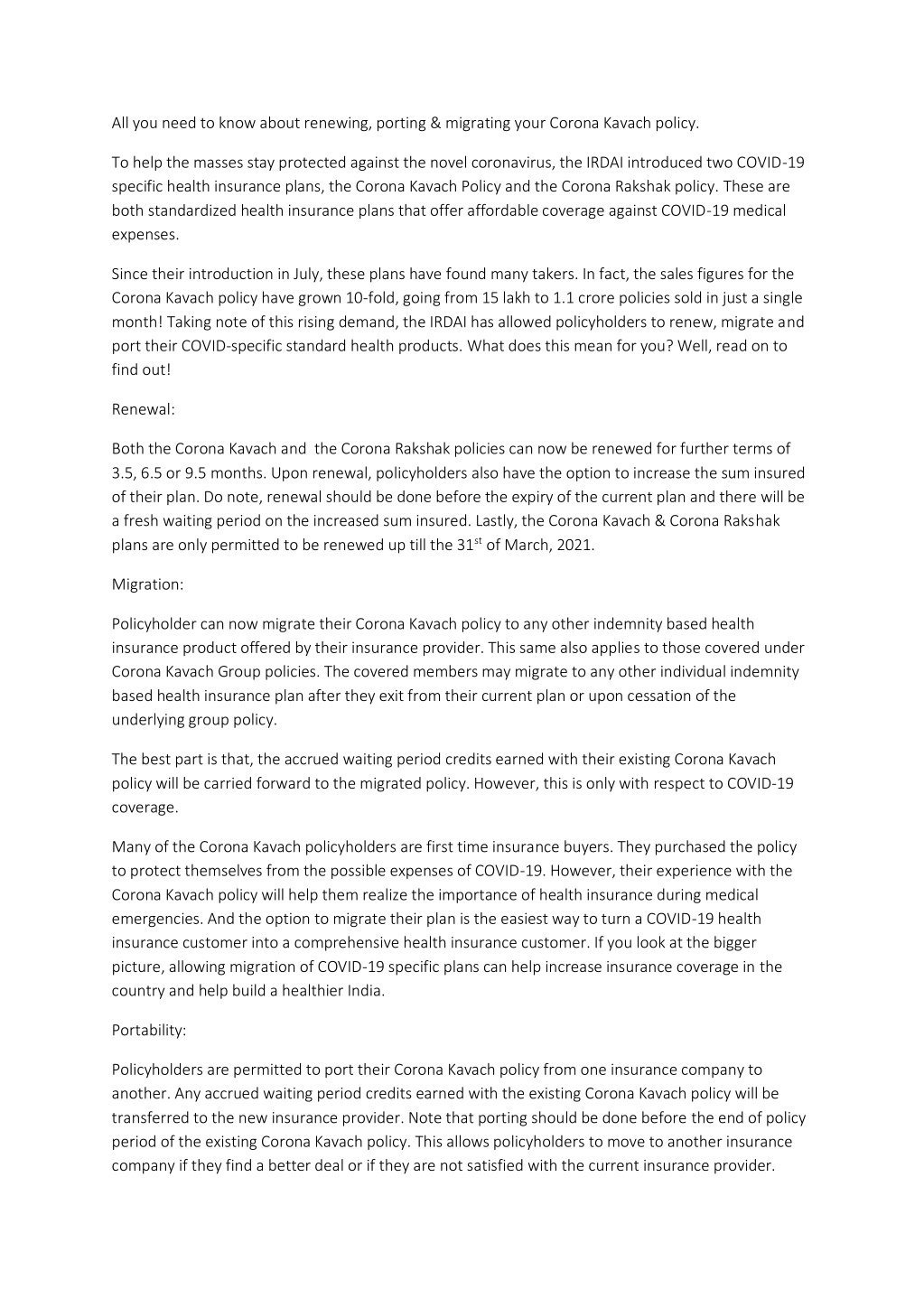 All you need to know about renewing, porting & migrating your Corona Kavach policy.

To help the masses stay protected against the novel coronavirus, the IRDAI introduced two COVID-19 specific health insurance plans, the Corona Kavach Policy and the Corona Rakshak policy. These are both standardized health insurance plans that offer affordable coverage against COVID-19 medical expenses.

Since their introduction in July, these plans have found many takers. In fact, the sales figures for the Corona Kavach policy have grown 10-fold, going from 15 lakh to 1.1 crore policies sold in just a single month! Taking note of this rising demand, the IRDAI has allowed policyholders to renew, migrate and port their COVID-specific standard health products. What does this mean for you? Well, read on to find out!

Renewal:

Both the Corona Kavach and the Corona Rakshak policies can now be renewed for further terms of 3.5, 6.5 or 9.5 months. Upon renewal, policyholders also have the option to increase the sum insured of their plan. Do note, renewal should be done before the expiry of the current plan and there will be a fresh waiting period on the increased sum insured. Lastly, the Corona Kavach & Corona Rakshak plans are only permitted to be renewed up till the 31$^{st}$ of March, 2021.

Migration:

Policyholder can now migrate their Corona Kavach policy to any other indemnity based health insurance product offered by their insurance provider. This same also applies to those covered under Corona Kavach Group policies. The covered members may migrate to any other individual indemnity based health insurance plan after they exit from their current plan or upon cessation of the underlying group policy.

The best part is that, the accrued waiting period credits earned with their existing Corona Kavach policy will be carried forward to the migrated policy. However, this is only with respect to COVID-19 coverage.

Many of the Corona Kavach policyholders are first time insurance buyers. They purchased the policy to protect themselves from the possible expenses of COVID-19. However, their experience with the Corona Kavach policy will help them realize the importance of health insurance during medical emergencies. And the option to migrate their plan is the easiest way to turn a COVID-19 health insurance customer into a comprehensive health insurance customer. If you look at the bigger picture, allowing migration of COVID-19 specific plans can help increase insurance coverage in the country and help build a healthier India.

Portability:

Policyholders are permitted to port their Corona Kavach policy from one insurance company to another. Any accrued waiting period credits earned with the existing Corona Kavach policy will be transferred to the new insurance provider. Note that porting should be done before the end of policy period of the existing Corona Kavach policy. This allows policyholders to move to another insurance company if they find a better deal or if they are not satisfied with the current insurance provider.